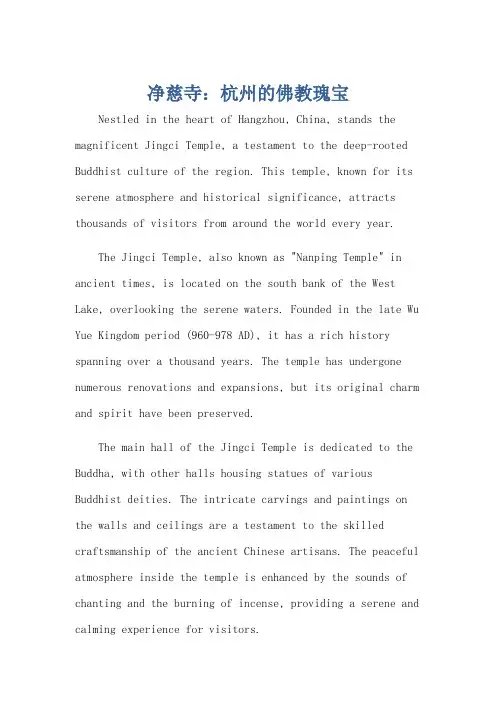 净慈寺：杭州的佛教瑰宝

Nestled in the heart of Hangzhou, China, stands the magnificent Jingci Temple, a testament to the deep-rooted Buddhist culture of the region. This temple, known for its serene atmosphere and historical significance, attracts thousands of visitors from around the world every year.

The Jingci Temple, also known as "Nanping Temple" in ancient times, is located on the south bank of the West Lake, overlooking the serene waters. Founded in the late Wu Yue Kingdom period (960-978 AD), it has a rich history spanning over a thousand years. The temple has undergone numerous renovations and expansions, but its original charm and spirit have been preserved.

The main hall of the Jingci Temple is dedicated to the Buddha, with other halls housing statues of various Buddhist deities. The intricate carvings and paintings on the walls and ceilings are a testament to the skilled craftsmanship of the ancient Chinese artisans. The peaceful atmosphere inside the temple is enhanced by the sounds of chanting and the burning of incense, providing a serene and calming experience for visitors.